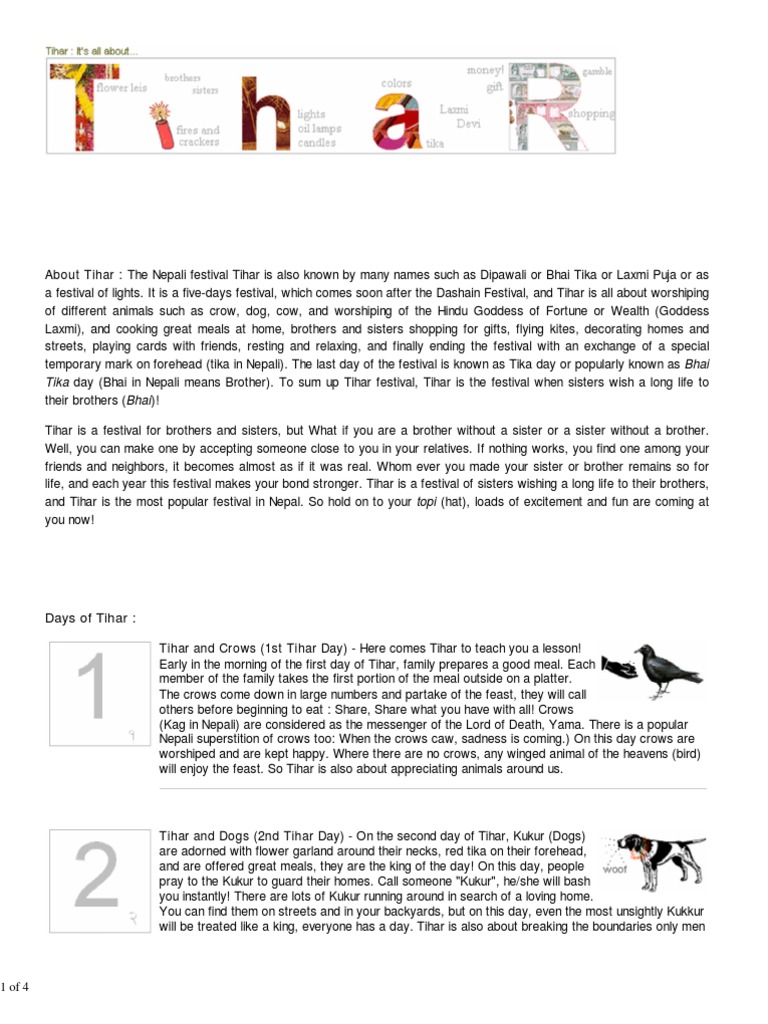 Tihar : It's all about...

flower leis brothers sisters fires and crackers lights oil lamps candles colors tika Laxmi Devi money! gift gamble shopping

About Tihar : The Nepali festival Tihar is also known by many names such as Dipawali or Bhai Tika or Laxmi Puja or as a festival of lights. It is a five-days festival, which comes soon after the Dashain Festival, and Tihar is all about worshiping of different animals such as crow, dog, cow, and worshiping of the Hindu Goddess of Fortune or Wealth (Goddess Laxmi), and cooking great meals at home, brothers and sisters shopping for gifts, flying kites, decorating homes and streets, playing cards with friends, resting and relaxing, and finally ending the festival with an exchange of a special temporary mark on forehead (tika in Nepali). The last day of the festival is known as Tika day or popularly known as Bhai Tika day (Bhai in Nepali means Brother). To sum up Tihar festival, Tihar is the festival when sisters wish a long life to their brothers (Bhai)!

Tihar is a festival for brothers and sisters, but What if you are a brother without a sister or a sister without a brother. Well, you can make one by accepting someone close to you in your relatives. If nothing works, you find one among your friends and neighbors, it becomes almost as if it was real. Whom ever you made your sister or brother remains so for life, and each year this festival makes your bond stronger. Tihar is a festival of sisters wishing a long life to their brothers, and Tihar is the most popular festival in Nepal. So hold on to your topi (hat), loads of excitement and fun are coming at you now!

Days of Tihar :

1 १

Tihar and Crows (1st Tihar Day) - Here comes Tihar to teach you a lesson! Early in the morning of the first day of Tihar, family prepares a good meal. Each member of the family takes the first portion of the meal outside on a platter. The crows come down in large numbers and partake of the feast, they will call others before beginning to eat : Share, Share what you have with all! Crows (Kag in Nepali) are considered as the messenger of the Lord of Death, Yama. There is a popular Nepali superstition of crows too: When the crows caw, sadness is coming.) On this day crows are worshiped and are kept happy. Where there are no crows, any winged animal of the heavens (bird) will enjoy the feast. So Tihar is also about appreciating animals around us.

2 २

Tihar and Dogs (2nd Tihar Day) - On the second day of Tihar, Kukur (Dogs) are adorned with flower garland around their necks, red tika on their forehead, and are offered great meals, they are the king of the day! On this day, people pray to the Kukur to guard their homes. Call someone "Kukur", he/she will bash you instantly! There are lots of Kukur running around in search of a loving home. You can find them on streets and in your backyards, but on this day, even the most unsightly Kukkur will be treated like a king, everyone has a day. Tihar is also about breaking the boundaries only men

woof

1 of 4